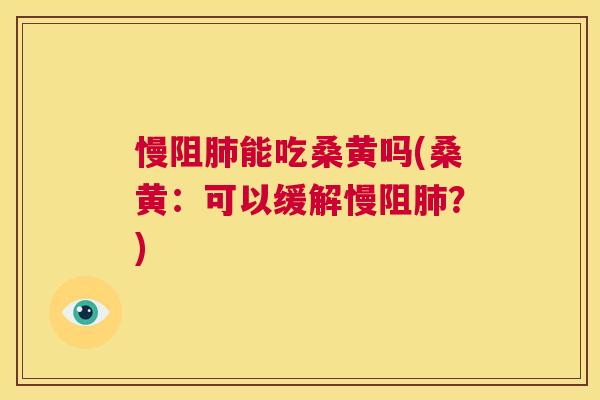 慢阻肺能吃桑黄吗(桑黄：可以缓解慢阻肺?)